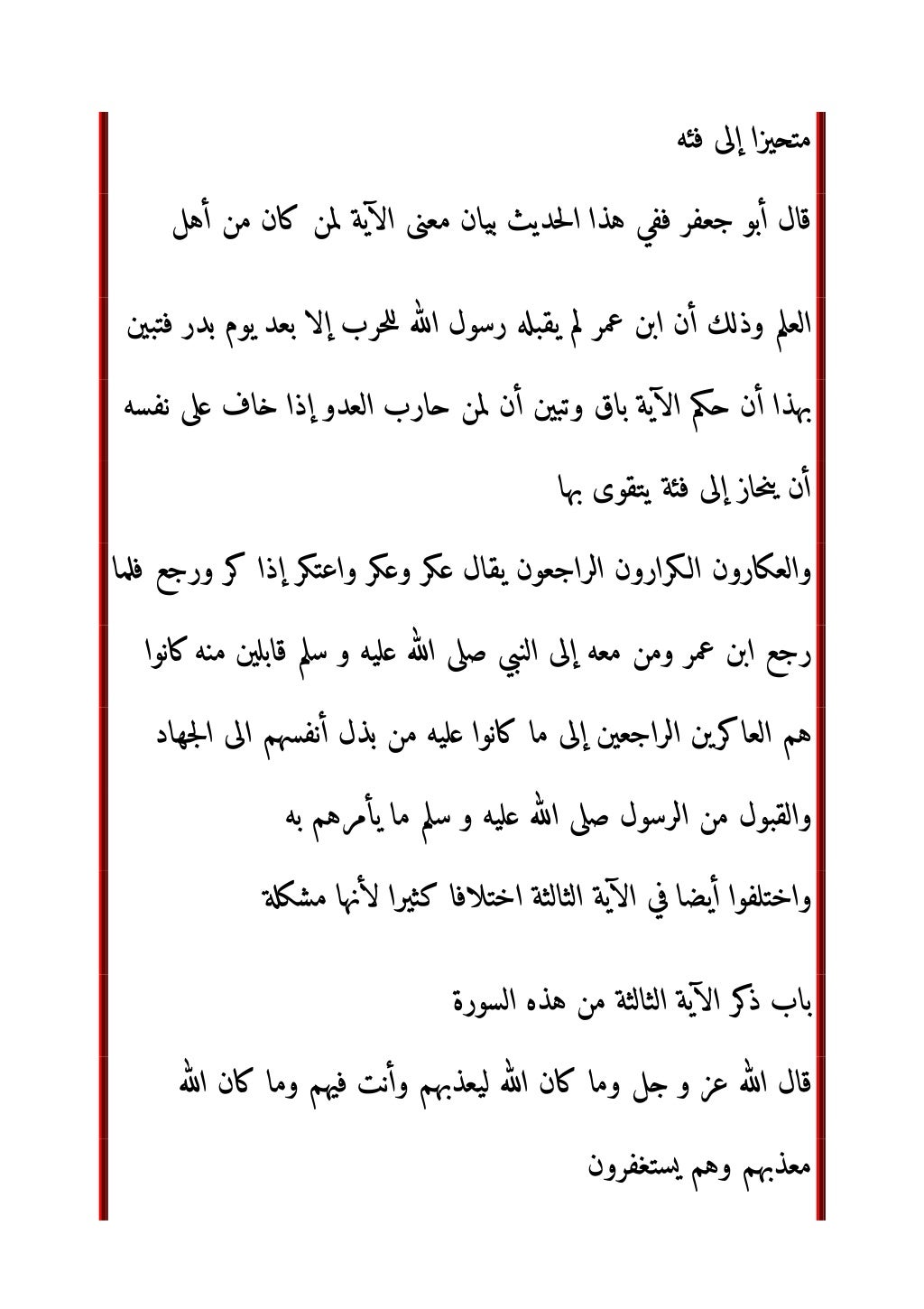 متحيزا إلى فئه

قال أبو جعفر ففي هذا الحديث بيان معنى الآية لمن كان من أهل العلم وذلك أن ابن عمر لم يقبله رسول الله للحرب إلا بعد يوم بدر فتبين بهذا أن حكم الآية باق وتبين أن لمن حارب العدو إذا خاف على نفسه أن ينحاز إلى فئة يتقوى بها

والعكارون الكرارون الراجعون يقال عكر وعكر واعتكر إذا كر ورجع فلما رجع ابن عمر ومن معه إلى النبي صلى الله عليه و سلم قابلين منه كانوا هم العاكرين الراجعين إلى ما كانوا عليه من بذل أنفسهم الى الجهاد والقبول من الرسول صلى الله عليه و سلم ما يأمرهم به

واختلفوا أيضا في الآية الثالثة اختلافا كثيرا لأنها مشكلة

باب ذكر الآية الثالثة من هذه السورة

قال الله عز و جل وما كان الله ليعذبهم وأنت فيهم وما كان الله معذبهم وهم يستغفرون